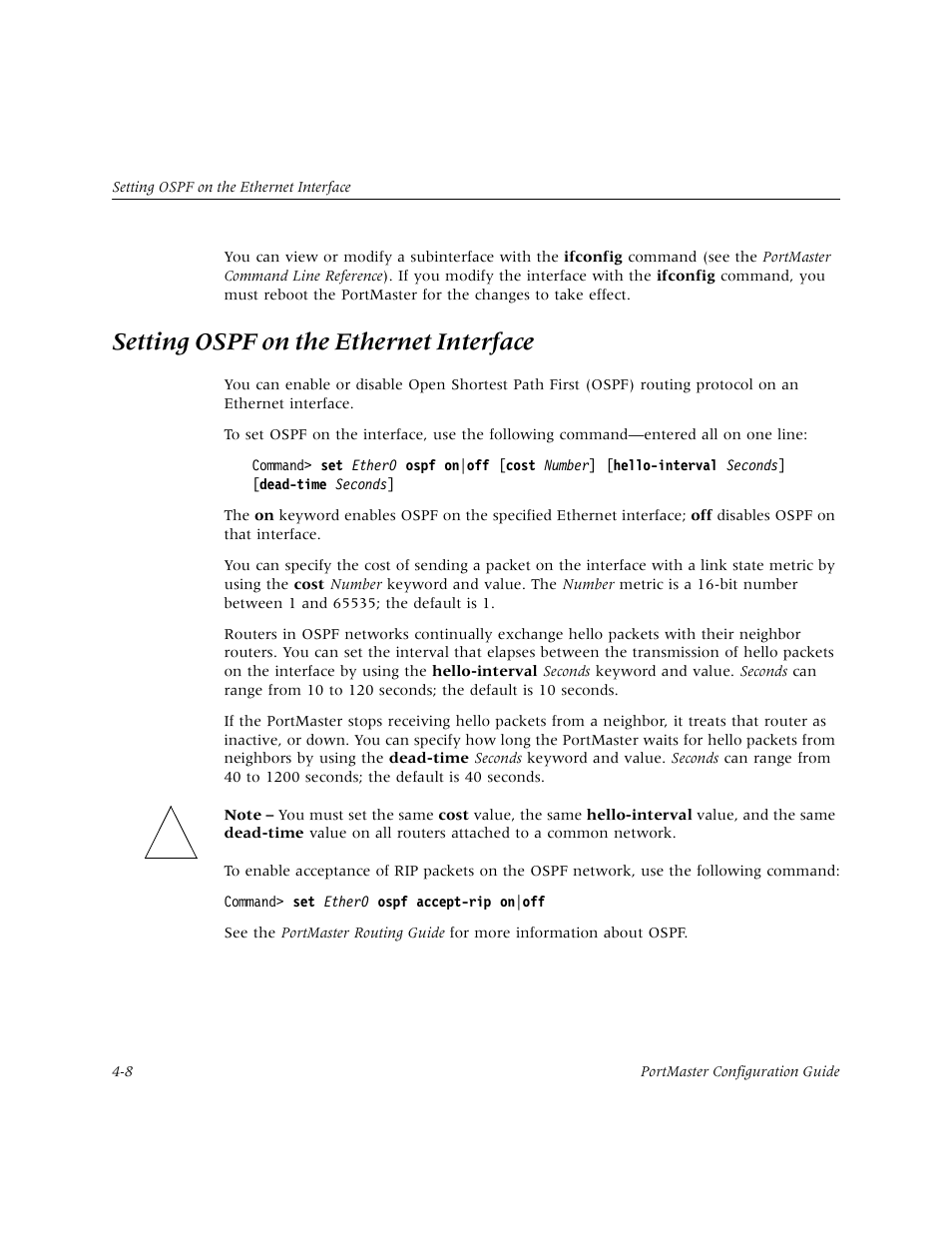 Setting OSPF on the Ethernet Interface

You can view or modify a subinterface with the ifconfig command (see the PortMaster Command Line Reference). If you modify the interface with the ifconfig command, you must reboot the PortMaster for the changes to take effect.

Setting OSPF on the Ethernet Interface

You can enable or disable Open Shortest Path First (OSPF) routing protocol on an Ethernet interface.

To set OSPF on the interface, use the following command—entered all on one line:

Command> set Ether0 ospf on|off [cost Number] [hello-interval Seconds] [dead-time Seconds]

The on keyword enables OSPF on the specified Ethernet interface; off disables OSPF on that interface.

You can specify the cost of sending a packet on the interface with a link state metric by using the cost Number keyword and value. The Number metric is a 16-bit number between 1 and 65535; the default is 1.

Routers in OSPF networks continually exchange hello packets with their neighbor routers. You can set the interval that elapses between the transmission of hello packets on the interface by using the hello-interval Seconds keyword and value. Seconds can range from 10 to 120 seconds; the default is 10 seconds.

If the PortMaster stops receiving hello packets from a neighbor, it treats that router as inactive, or down. You can specify how long the PortMaster waits for hello packets from neighbors by using the dead-time Seconds keyword and value. Seconds can range from 40 to 1200 seconds; the default is 40 seconds.

Note – You must set the same cost value, the same hello-interval value, and the same dead-time value on all routers attached to a common network.

To enable acceptance of RIP packets on the OSPF network, use the following command:

Command> set Ether0 ospf accept-rip on|off

See the PortMaster Routing Guide for more information about OSPF.

4-8

PortMaster Configuration Guide